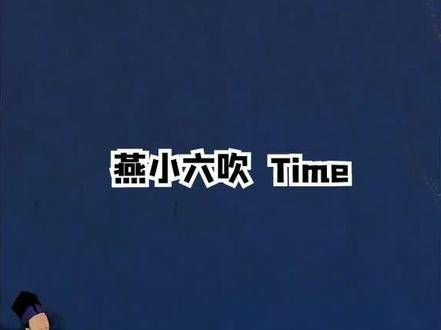 燕小六吹 Time